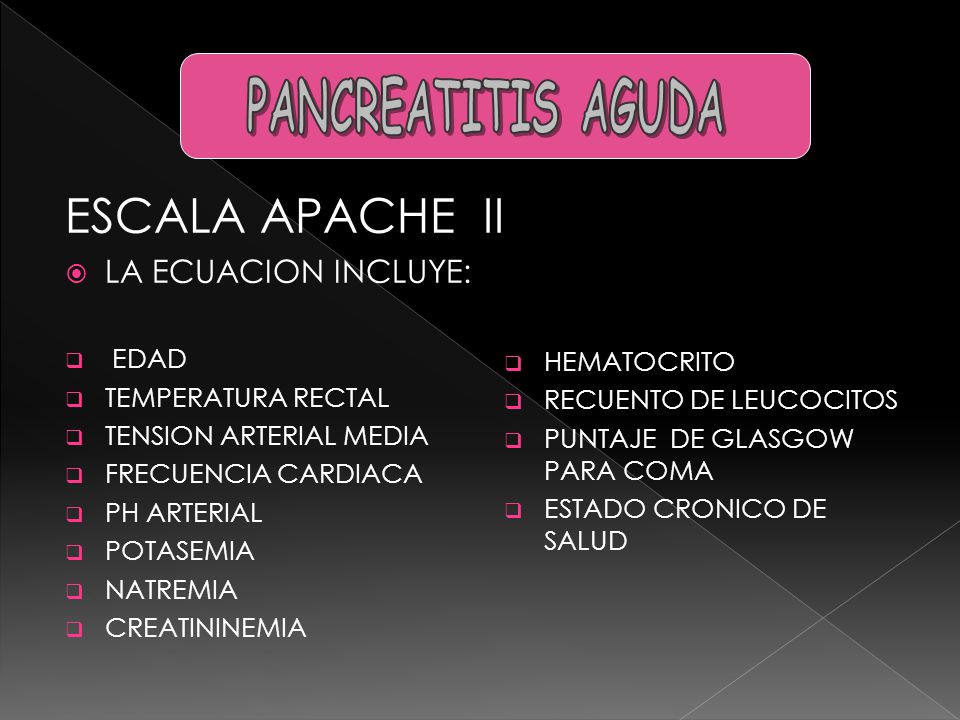 PANCREATITIS AGUDA

ESCALA APACHE II

LA ECUACION INCLUYE:

EDAD
TEMPERATURA RECTAL
TENSION ARTERIAL MEDIA
FRECUENCIA CARDIACA
PH ARTERIAL
POTASEMIA
NATREMIA
CREATININEMIA

HEMATOCRITO
RECUENTO DE LEUCOCITOS
PUNTAJE DE GLASGOW PARA COMA
ESTADO CRONICO DE SALUD